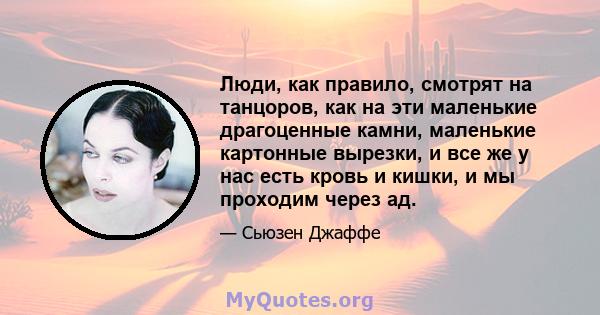 Люди, как правило, смотрят на танцоров, как на эти маленькие драгоценные камни, маленькие картонные вырезки, и все же у нас есть кровь и кишки, и мы проходим через ад.

— Сьюзен Джаффе

MyQuotes.org